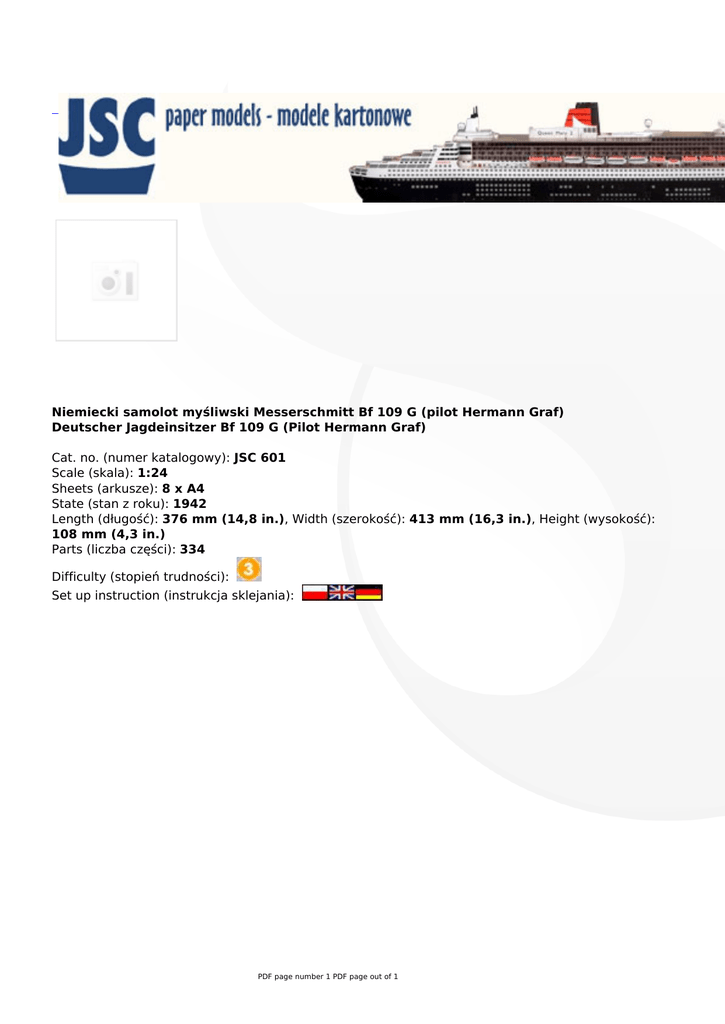 JSC paper models - modele kartonowe

Queen Mary 2

Niemiecki samolot myśliwski Messerschmitt Bf 109 G (pilot Hermann Graf)
Deutscher Jagdeinsitzer Bf 109 G (Pilot Hermann Graf)

Cat. no. (numer katalogowy): JSC 601
Scale (skala): 1:24
Sheets (arkusze): 8 x A4
State (stan z roku): 1942
Length (długość): 376 mm (14,8 in.), Width (szerokość): 413 mm (16,3 in.), Height (wysokość): 108 mm (4,3 in.)
Parts (liczba części): 334
Difficulty (stopień trudności): 3
Set up instruction (instrukcja sklejania):

PDF page number 1 PDF page out of 1